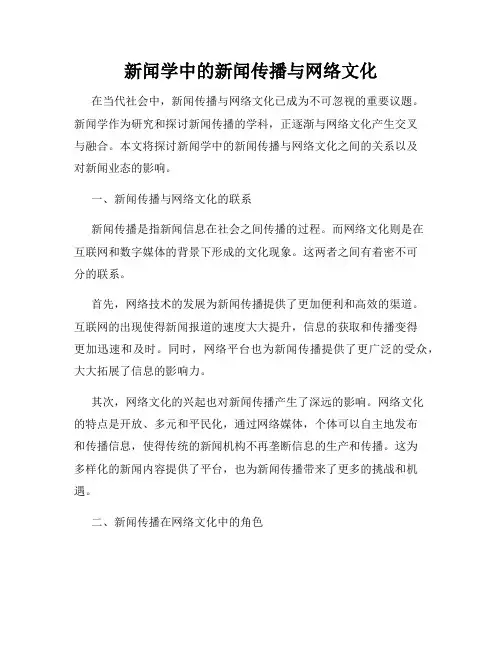 新闻学中的新闻传播与网络文化

在当代社会中，新闻传播与网络文化已成为不可忽视的重要议题。新闻学作为研究和探讨新闻传播的学科，正逐渐与网络文化产生交叉与融合。本文将探讨新闻学中的新闻传播与网络文化之间的关系以及对新闻业态的影响。

一、新闻传播与网络文化的联系

新闻传播是指新闻信息在社会之间传播的过程。而网络文化则是在互联网和数字媒体的背景下形成的文化现象。这两者之间有着密不可分的联系。

首先，网络技术的发展为新闻传播提供了更加便利和高效的渠道。互联网的出现使得新闻报道的速度大大提升，信息的获取和传播变得更加迅速和及时。同时，网络平台也为新闻传播提供了更广泛的受众，大大拓展了信息的影响力。

其次，网络文化的兴起也对新闻传播产生了深远的影响。网络文化的特点是开放、多元和平民化，通过网络媒体，个体可以自主地发布和传播信息，使得传统的新闻机构不再垄断信息的生产和传播。这为多样化的新闻内容提供了平台，也为新闻传播带来了更多的挑战和机遇。

二、新闻传播在网络文化中的角色